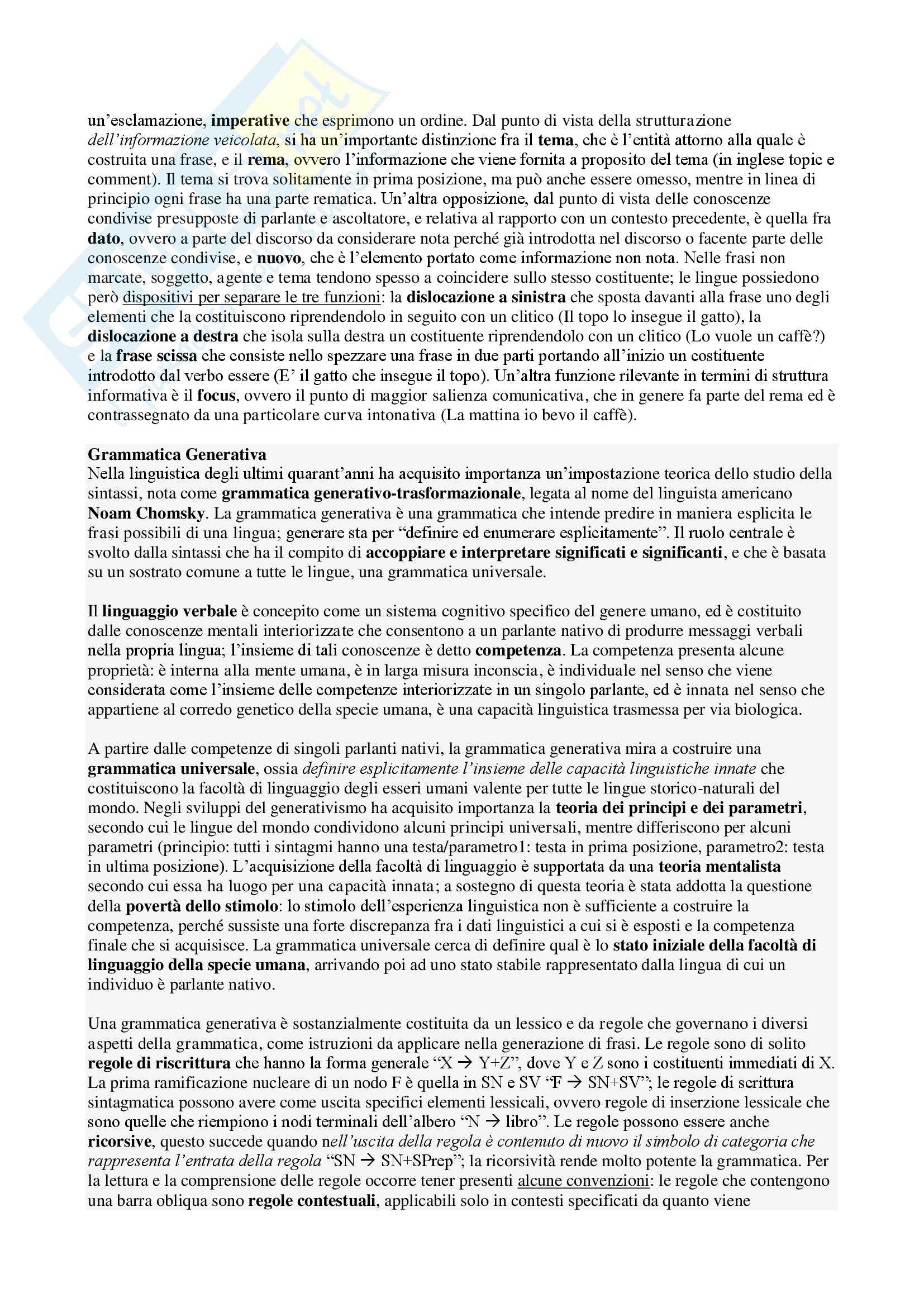 un'esclamazione, imperative che esprimono un ordine. Dal punto di vista della strutturazione dell'informazione veicolata, si ha un'importante distinzione fra il tema, che è l'entità attorno alla quale è costruita una frase, e il rema, ovvero l'informazione che viene fornita a proposito del tema (in inglese topic e comment). Il tema si trova solitamente in prima posizione, ma può anche essere omesso, mentre in linea di principio ogni frase ha una parte rematica. Un'altra opposizione, dal punto di vista delle conoscenze condivise presupposte di parlante e ascoltatore, e relativa al rapporto con un contesto precedente, è quella fra dato, ovvero a parte del discorso da considerare nota perché già introdotta nel discorso o facente parte delle conoscenze condivise, e nuovo, che è l'elemento portato come informazione non nota. Nelle frasi non marcate, soggetto, agente e tema tendono spesso a coincidere sullo stesso costituente; le lingue possiedono però dispositivi per separare le tre funzioni: la dislocazione a sinistra che sposta davanti alla frase uno degli elementi che la costituiscono riprendendolo in seguito con un clitico (Il topo lo insegue il gatto), la dislocazione a destra che isola sulla destra un costituente riprendendolo con un clitico (Lo vuole un caffè?) e la frase scissa che consiste nello spezzare una frase in due parti portando all'inizio un costituente introdotto dal verbo essere (E' il gatto che insegue il topo). Un'altra funzione rilevante in termini di struttura informativa è il focus, ovvero il punto di maggior salienza comunicativa, che in genere fa parte del rema ed è contrassegnato da una particolare curva intonativa (La mattina io bevo il caffè).

Grammatica Generativa
Nella linguistica degli ultimi quarant'anni ha acquisito importanza un'impostazione teorica dello studio della sintassi, nota come grammatica generativo-trasformazionale, legata al nome del linguista americano Noam Chomsky. La grammatica generativa è una grammatica che intende predire in maniera esplicita le frasi possibili di una lingua; generare sta per "definire ed enumerare esplicitamente". Il ruolo centrale è svolto dalla sintassi che ha il compito di accoppiare e interpretare significati e significanti, e che è basata su un sostrato comune a tutte le lingue, una grammatica universale.

Il linguaggio verbale è concepito come un sistema cognitivo specifico del genere umano, ed è costituito dalle conoscenze mentali interiorizzate che consentono a un parlante nativo di produrre messaggi verbali nella propria lingua; l'insieme di tali conoscenze è detto competenza. La competenza presenta alcune proprietà: è interna alla mente umana, è in larga misura inconscia, è individuale nel senso che viene considerata come l'insieme delle competenze interiorizzate in un singolo parlante, ed è innata nel senso che appartiene al corredo genetico della specie umana, è una capacità linguistica trasmessa per via biologica.

A partire dalle competenze di singoli parlanti nativi, la grammatica generativa mira a costruire una grammatica universale, ossia definire esplicitamente l'insieme delle capacità linguistiche innate che costituiscono la facoltà di linguaggio degli esseri umani valente per tutte le lingue storico-naturali del mondo. Negli sviluppi del generativismo ha acquisito importanza la teoria dei principi e dei parametri, secondo cui le lingue del mondo condividono alcuni principi universali, mentre differiscono per alcuni parametri (principio: tutti i sintagmi hanno una testa/parametro1: testa in prima posizione, parametro2: testa in ultima posizione). L'acquisizione della facoltà di linguaggio è supportata da una teoria mentalista secondo cui essa ha luogo per una capacità innata; a sostegno di questa teoria è stata addotta la questione della povertà dello stimolo: lo stimolo dell'esperienza linguistica non è sufficiente a costruire la competenza, perché sussiste una forte discrepanza fra i dati linguistici a cui si è esposti e la competenza finale che si acquisisce. La grammatica universale cerca di definire qual è lo stato iniziale della facoltà di linguaggio della specie umana, arrivando poi ad uno stato stabile rappresentato dalla lingua di cui un individuo è parlante nativo.

Una grammatica generativa è sostanzialmente costituita da un lessico e da regole che governano i diversi aspetti della grammatica, come istruzioni da applicare nella generazione di frasi. Le regole sono di solito regole di riscrittura che hanno la forma generale "X → Y+Z", dove Y e Z sono i costituenti immediati di X. La prima ramificazione nucleare di un nodo F è quella in SN e SV "F → SN+SV"; le regole di scrittura sintagmatica possono avere come uscita specifici elementi lessicali, ovvero regole di inserzione lessicale che sono quelle che riempiono i nodi terminali dell'albero "N → libro". Le regole possono essere anche ricorsive, questo succede quando nell'uscita della regola è contenuto di nuovo il simbolo di categoria che rappresenta l'entrata della regola "SN → SN+SPrep"; la ricorsività rende molto potente la grammatica. Per la lettura e la comprensione delle regole occorre tener presenti alcune convenzioni: le regole che contengono una barra obliqua sono regole contestuali, applicabili solo in contesti specificati da quanto viene